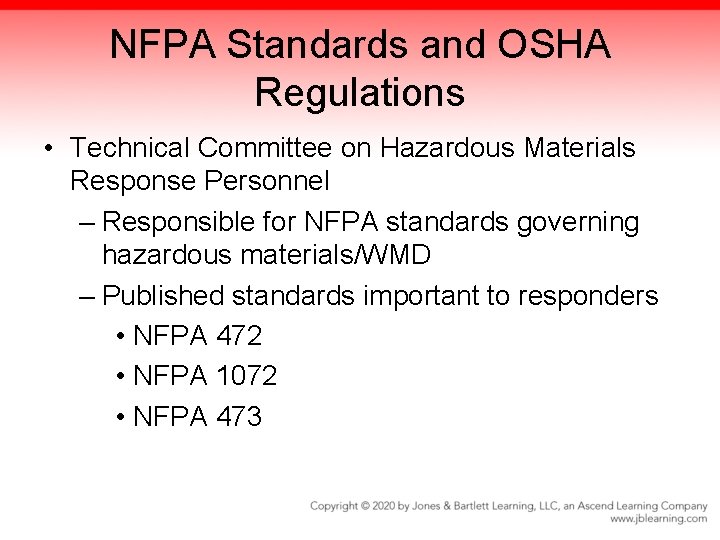 NFPA Standards and OSHA Regulations

• Technical Committee on Hazardous Materials Response Personnel

– Responsible for NFPA standards governing hazardous materials/WMD

– Published standards important to responders

• NFPA 472

• NFPA 1072

• NFPA 473

Copyright © 2020 by Jones & Bartlett Learning, LLC, an Ascend Learning Company
www.jblearning.com